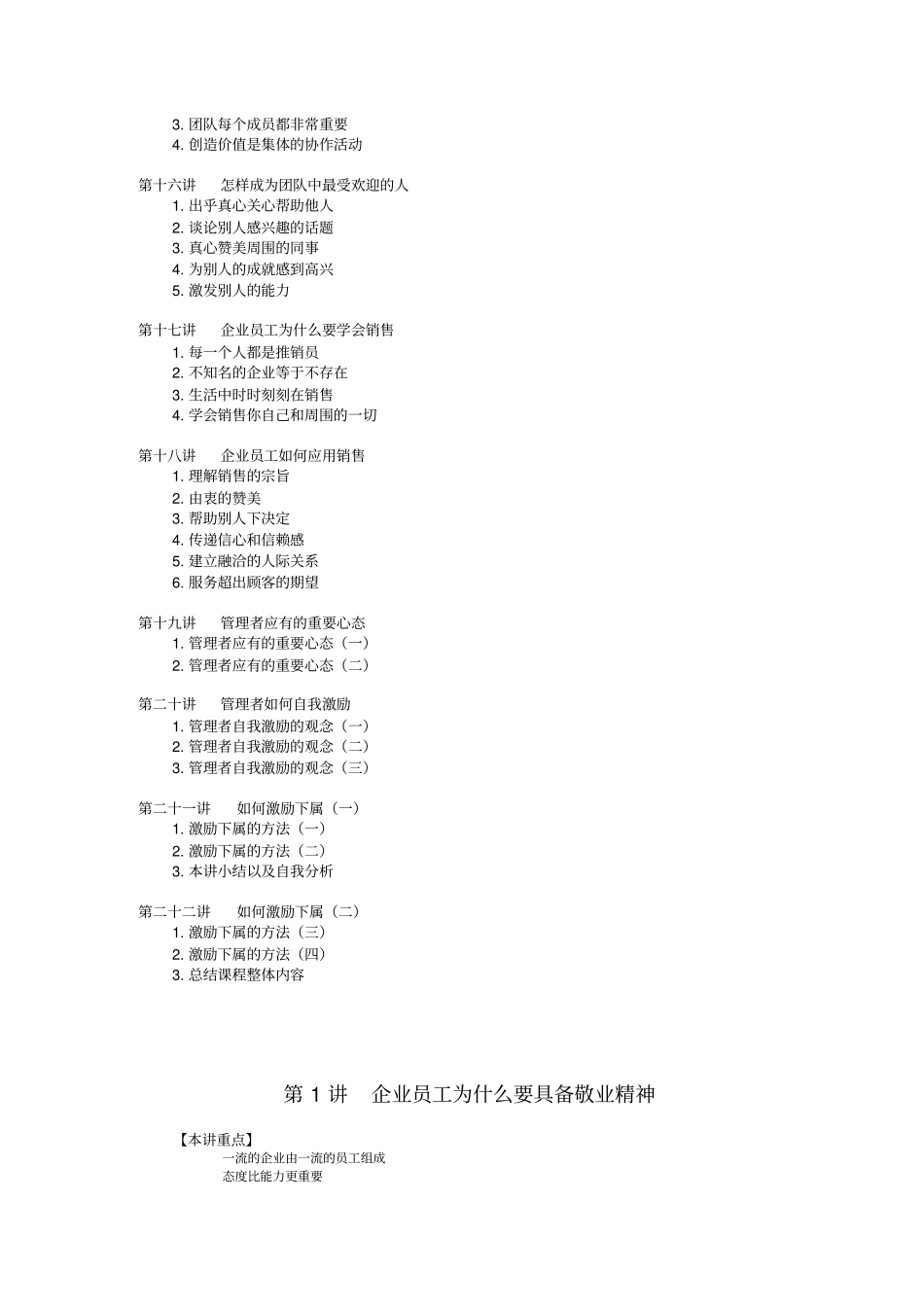 3. 团队每个成员都非常重要
4. 创造价值是集体的协作活动

第十六讲　怎样成为团队中最受欢迎的人
1. 出乎真心关心帮助他人
2. 谈论别人感兴趣的话题
3. 真心赞美周围的同事
4. 为别人的成就感到高兴
5. 激发别人的能力

第十七讲　企业员工为什么要学会销售
1. 每一个人都是推销员
2. 不知名的企业等于不存在
3. 生活中时时刻刻在销售
4. 学会销售你自己和周围的一切

第十八讲　企业员工如何应用销售
1. 理解销售的宗旨
2. 由衷的赞美
3. 帮助别人下决定
4. 传递信心和信赖感
5. 建立融洽的人际关系
6. 服务超出顾客的期望

第十九讲　管理者应有的重要心态
1. 管理者应有的重要心态（一）
2. 管理者应有的重要心态（二）

第二十讲　管理者如何自我激励
1. 管理者自我激励的观念（一）
2. 管理者自我激励的观念（二）
3. 管理者自我激励的观念（三）

第二十一讲　如何激励下属（一）
1. 激励下属的方法（一）
2. 激励下属的方法（二）
3. 本讲小结以及自我分析

第二十二讲　如何激励下属（二）
1. 激励下属的方法（三）
2. 激励下属的方法（四）
3. 总结课程整体内容

第 1 讲　企业员工为什么要具备敬业精神

【本讲重点】
一流的企业由一流的员工组成
态度比能力更重要